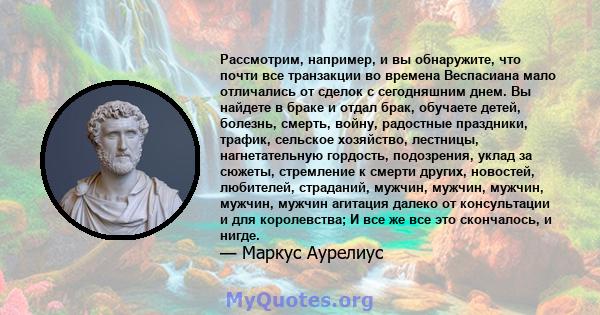 Рассмотрим, например, и вы обнаружите, что почти все транзакции во времена Веспасиана мало отличались от сделок с сегодняшним днем. Вы найдете в браке и отдал брак, обучаете детей, болезнь, смерть, войну, радостные праздники, трафик, сельское хозяйство, лестницы, нагнетательную гордость, подозрения, уклад за сюжеты, стремление к смерти других, новостей, любителей, страданий, мужчин, мужчин, мужчин, мужчин, мужчин агитация далеко от консультации и для королевства; И все же все это скончалось, и нигде.

— Маркус Аурелиус

MyQuotes.org